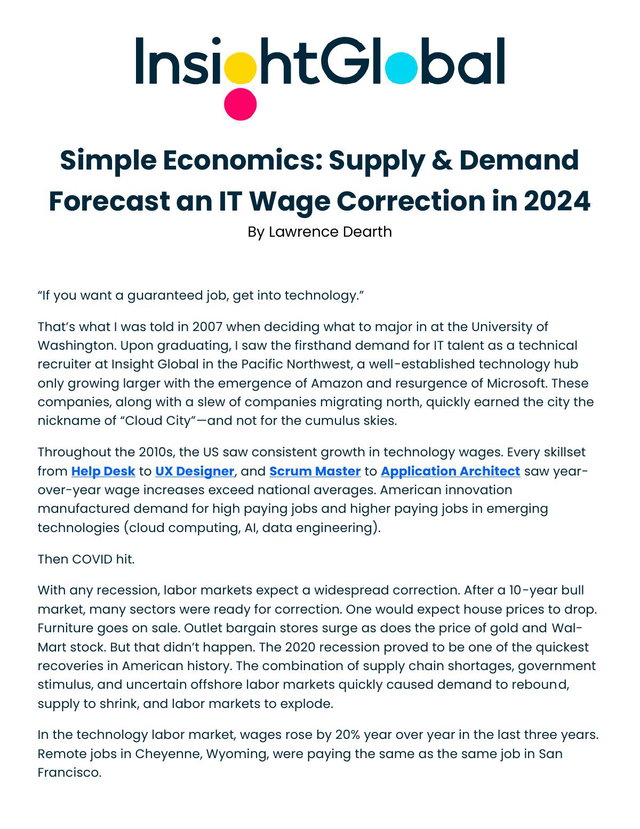 InsightGlobal

Simple Economics: Supply & Demand Forecast an IT Wage Correction in 2024

By Lawrence Dearth

“If you want a guaranteed job, get into technology.”

That’s what I was told in 2007 when deciding what to major in at the University of Washington. Upon graduating, I saw the firsthand demand for IT talent as a technical recruiter at Insight Global in the Pacific Northwest, a well-established technology hub only growing larger with the emergence of Amazon and resurgence of Microsoft. These companies, along with a slew of companies migrating north, quickly earned the city the nickname of “Cloud City”—and not for the cumulus skies.

Throughout the 2010s, the US saw consistent growth in technology wages. Every skillset from Help Desk to UX Designer, and Scrum Master to Application Architect saw year-over-year wage increases exceed national averages. American innovation manufactured demand for high paying jobs and higher paying jobs in emerging technologies (cloud computing, AI, data engineering).

Then COVID hit.

With any recession, labor markets expect a widespread correction. After a 10-year bull market, many sectors were ready for correction. One would expect house prices to drop. Furniture goes on sale. Outlet bargain stores surge as does the price of gold and Wal-Mart stock. But that didn’t happen. The 2020 recession proved to be one of the quickest recoveries in American history. The combination of supply chain shortages, government stimulus, and uncertain offshore labor markets quickly caused demand to rebound, supply to shrink, and labor markets to explode.

In the technology labor market, wages rose by 20% year over year in the last three years. Remote jobs in Cheyenne, Wyoming, were paying the same as the same job in San Francisco.